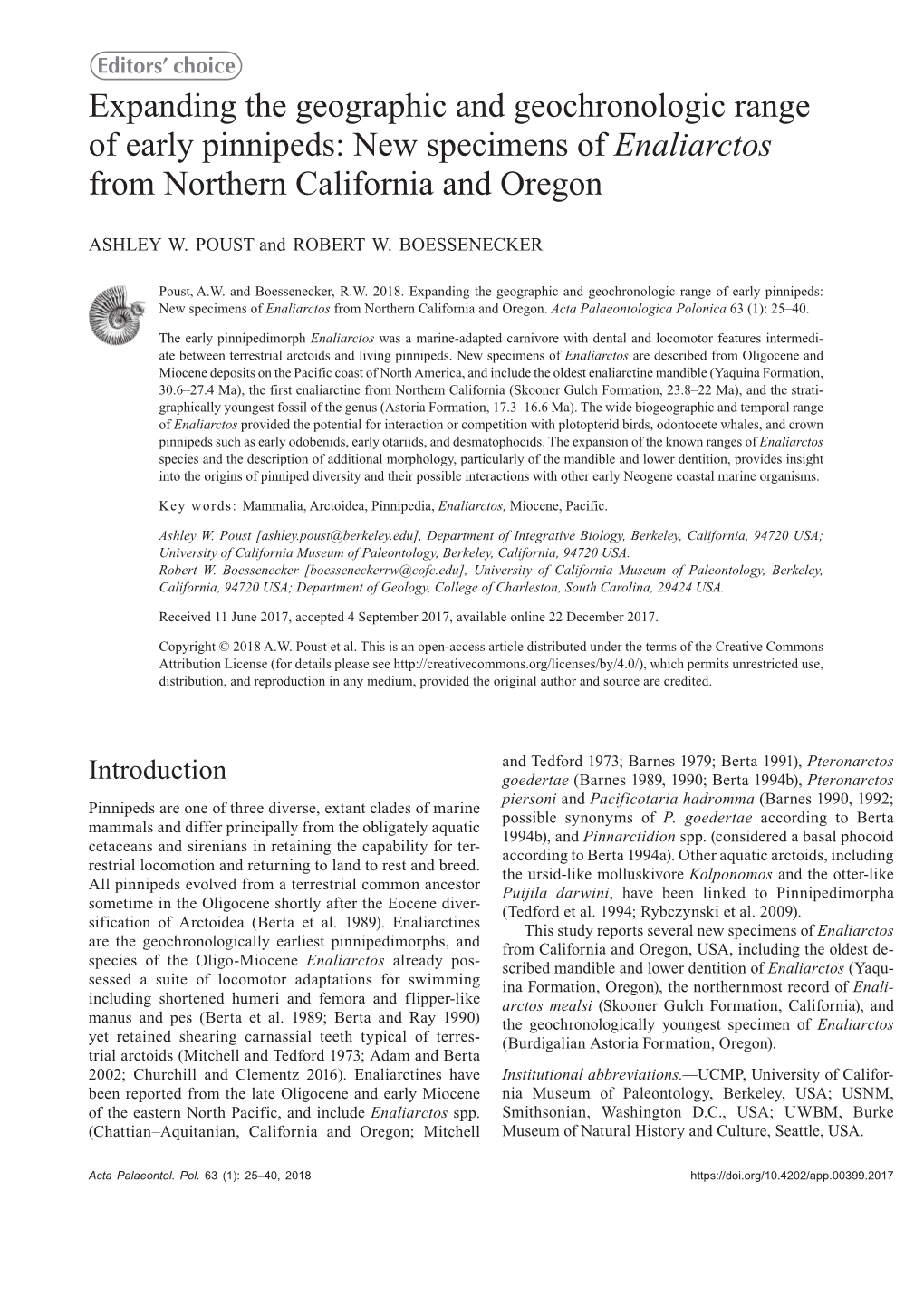 Editors' choice

Expanding the geographic and geochronologic range of early pinnipeds: New specimens of Enaliarctos from Northern California and Oregon

ASHLEY W. POUST and ROBERT W. BOESSENECKER

Poust, A.W. and Boessenecker, R.W. 2018. Expanding the geographic and geochronologic range of early pinnipeds: New specimens of Enaliarctos from Northern California and Oregon. Acta Palaeontologica Polonica 63 (1): 25–40.

The early pinnipedimorph Enaliarctos was a marine-adapted carnivore with dental and locomotor features intermediate between terrestrial arctoids and living pinnipeds. New specimens of Enaliarctos are described from Oligocene and Miocene deposits on the Pacific coast of North America, and include the oldest enaliarctine mandible (Yaquina Formation, 30.6–27.4 Ma), the first enaliarctine from Northern California (Skooner Gulch Formation, 23.8–22 Ma), and the stratigraphically youngest fossil of the genus (Astoria Formation, 17.3–16.6 Ma). The wide biogeographic and temporal range of Enaliarctos provided the potential for interaction or competition with plotopterid birds, odontocete whales, and crown pinnipeds such as early odobenids, early otariids, and desmatophocids. The expansion of the known ranges of Enaliarctos species and the description of additional morphology, particularly of the mandible and lower dentition, provides insight into the origins of pinniped diversity and their possible interactions with other early Neogene coastal marine organisms.

Key words: Mammalia, Arctoidea, Pinnipedia, Enaliarctos, Miocene, Pacific.

Ashley W. Poust [ashley.poust@berkeley.edu], Department of Integrative Biology, Berkeley, California, 94720 USA; University of California Museum of Paleontology, Berkeley, California, 94720 USA.
Robert W. Boessenecker [boesseneckerrw@cofc.edu], University of California Museum of Paleontology, Berkeley, California, 94720 USA; Department of Geology, College of Charleston, South Carolina, 29424 USA.

Received 11 June 2017, accepted 4 September 2017, available online 22 December 2017.

Copyright © 2018 A.W. Poust et al. This is an open-access article distributed under the terms of the Creative Commons Attribution License (for details please see http://creativecommons.org/licenses/by/4.0/), which permits unrestricted use, distribution, and reproduction in any medium, provided the original author and source are credited.

Introduction

Pinnipeds are one of three diverse, extant clades of marine mammals and differ principally from the obligately aquatic cetaceans and sirenians in retaining the capability for terrestrial locomotion and returning to land to rest and breed. All pinnipeds evolved from a terrestrial common ancestor sometime in the Oligocene shortly after the Eocene diversification of Arctoidea (Berta et al. 1989). Enaliarctines are the geochronologically earliest pinnipedimorphs, and species of the Oligo-Miocene Enaliarctos already possessed a suite of locomotor adaptations for swimming including shortened humeri and femora and flipper-like manus and pes (Berta et al. 1989; Berta and Ray 1990) yet retained shearing carnassial teeth typical of terrestrial arctoids (Mitchell and Tedford 1973; Adam and Berta 2002; Churchill and Clementz 2016). Enaliarctines have been reported from the late Oligocene and early Miocene of the eastern North Pacific, and include Enaliarctos spp. (Chattian–Aquitanian, California and Oregon; Mitchell and Tedford 1973; Barnes 1979; Berta 1991), Pteronarctos goedertae (Barnes 1989, 1990; Berta 1994b), Pteronarctos piersoni and Pacificotaria hadromma (Barnes 1990, 1992; possible synonyms of P. goedertae according to Berta 1994b), and Pinnarctidion spp. (considered a basal phocoid according to Berta 1994a). Other aquatic arctoids, including the ursid-like molluskivore Kolponomos and the otter-like Puijila darwini, have been linked to Pinnipedimorpha (Tedford et al. 1994; Rybczynski et al. 2009).

This study reports several new specimens of Enaliarctos from California and Oregon, USA, including the oldest described mandible and lower dentition of Enaliarctos (Yaquina Formation, Oregon), the northernmost record of Enaliarctos mealsi (Skooner Gulch Formation, California), and the geochronologically youngest specimen of Enaliarctos (Burdigalian Astoria Formation, Oregon).

Institutional abbreviations.—UCMP, University of California Museum of Paleontology, Berkeley, USA; USNM, Smithsonian, Washington D.C., USA; UWBM, Burke Museum of Natural History and Culture, Seattle, USA.

Acta Palaeontol. Pol. 63 (1): 25–40, 2018 https://doi.org/10.4202/app.00399.2017